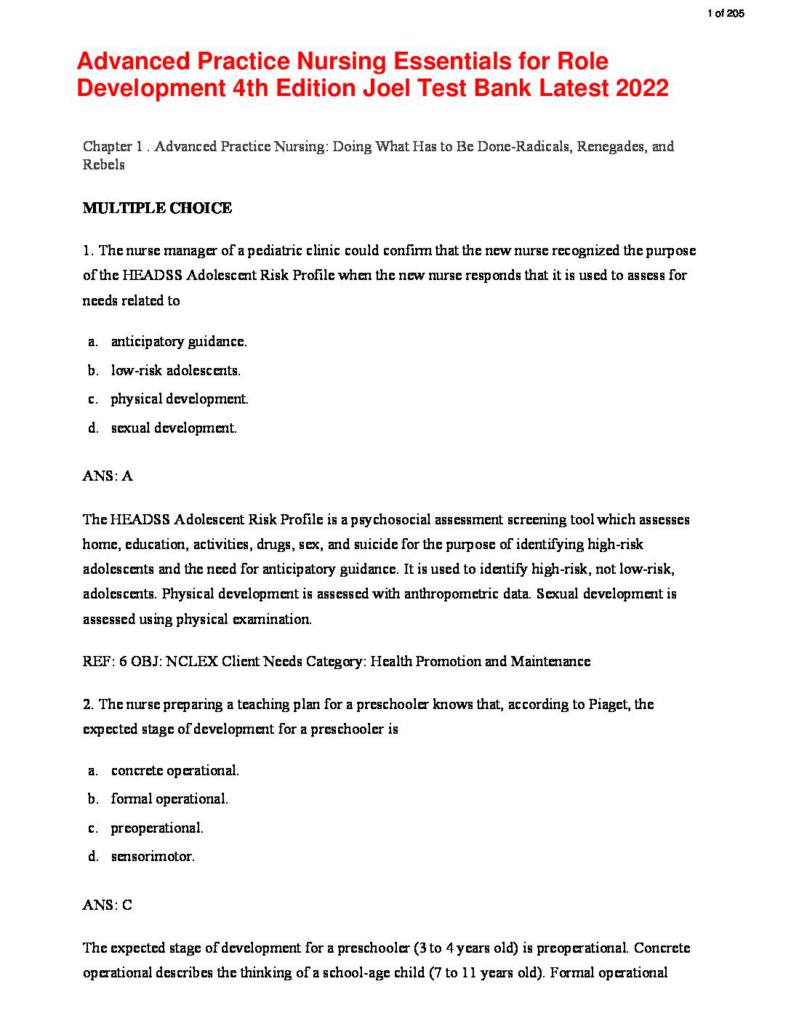 1 of 205

Advanced Practice Nursing Essentials for Role Development 4th Edition Joel Test Bank Latest 2022

Chapter 1 . Advanced Practice Nursing: Doing What Has to Be Done-Radicals, Renegades, and Rebels

MULTIPLE CHOICE

1. The nurse manager of a pediatric clinic could confirm that the new nurse recognized the purpose of the HEADSS Adolescent Risk Profile when the new nurse responds that it is used to assess for needs related to

a. anticipatory guidance.

b. low-risk adolescents.

c. physical development.

d. sexual development.

ANS: A

The HEADSS Adolescent Risk Profile is a psychosocial assessment screening tool which assesses home, education, activities, drugs, sex, and suicide for the purpose of identifying high-risk adolescents and the need for anticipatory guidance. It is used to identify high-risk, not low-risk, adolescents. Physical development is assessed with anthropometric data. Sexual development is assessed using physical examination.

REF: 6 OBJ: NCLEX Client Needs Category: Health Promotion and Maintenance

2. The nurse preparing a teaching plan for a preschooler knows that, according to Piaget, the expected stage of development for a preschooler is

a. concrete operational.

b. formal operational.

c. preoperational.

d. sensorimotor.

ANS: C

The expected stage of development for a preschooler (3 to 4 years old) is preoperational. Concrete operational describes the thinking of a school-age child (7 to 11 years old). Formal operational